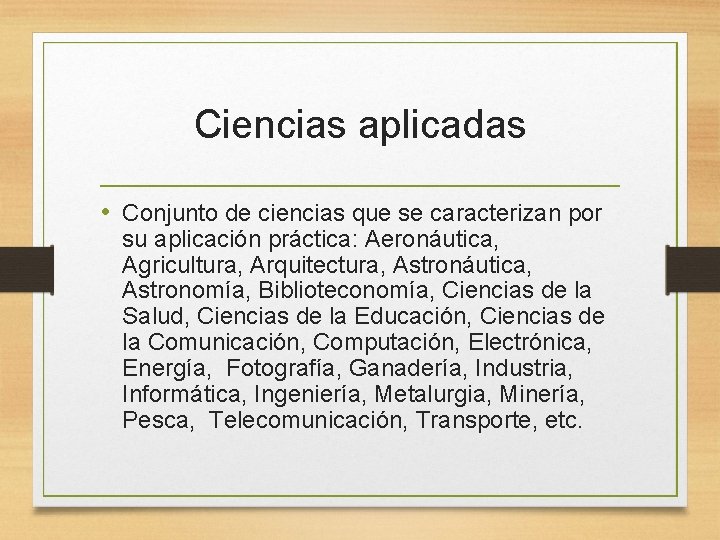 Ciencias aplicadas

• Conjunto de ciencias que se caracterizan por su aplicación práctica: Aeronáutica, Agricultura, Arquitectura, Astronáutica, Astronomía, Biblioteconomía, Ciencias de la Salud, Ciencias de la Educación, Ciencias de la Comunicación, Computación, Electrónica, Energía, Fotografía, Ganadería, Industria, Informática, Ingeniería, Metalurgia, Minería, Pesca, Telecomunicación, Transporte, etc.